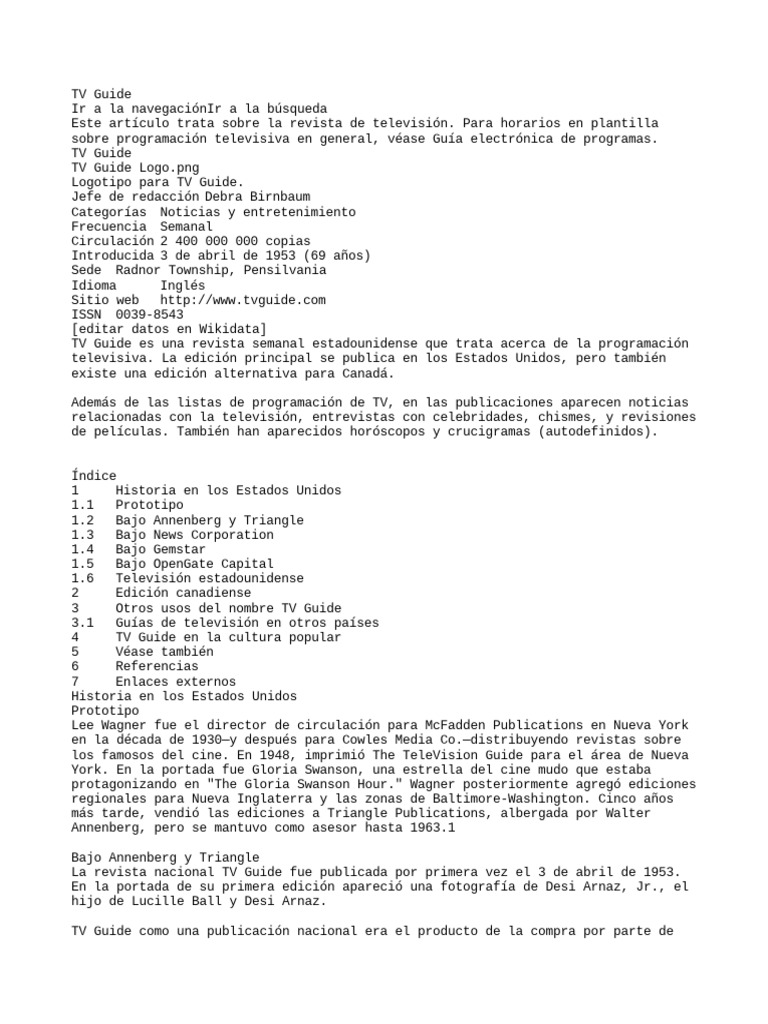 TV Guide
Ir a la navegaciónIr a la búsqueda
Este artículo trata sobre la revista de televisión. Para horarios en plantilla sobre programación televisiva en general, véase Guía electrónica de programas.
TV Guide
TV Guide Logo.png
Logotipo para TV Guide.
Jefe de redacción Debra Birnbaum
Categorías Noticias y entretenimiento
Frecuencia Semanal
Circulación 2 400 000 000 copias
Introducida 3 de abril de 1953 (69 años)
Sede Radnor Township, Pensilvania
Idioma Inglés
Sitio web http://www.tvguide.com
ISSN 0039-8543
[editar datos en Wikidata]
TV Guide es una revista semanal estadounidense que trata acerca de la programación televisiva. La edición principal se publica en los Estados Unidos, pero también existe una edición alternativa para Canadá.

Además de las listas de programación de TV, en las publicaciones aparecen noticias relacionadas con la televisión, entrevistas con celebridades, chismes, y revisiones de películas. También han aparecidos horóscopos y crucigramas (autodefinidos).

Índice
1 Historia en los Estados Unidos
1.1 Prototipo
1.2 Bajo Annenberg y Triangle
1.3 Bajo News Corporation
1.4 Bajo Gemstar
1.5 Bajo OpenGate Capital
1.6 Televisión estadounidense
2 Edición canadiense
3 Otros usos del nombre TV Guide
3.1 Guías de televisión en otros países
4 TV Guide en la cultura popular
5 Véase también
6 Referencias
7 Enlaces externos
Historia en los Estados Unidos
Prototipo
Lee Wagner fue el director de circulación para McFadden Publications en Nueva York en la década de 1930—y después para Cowles Media Co.—distribuyendo revistas sobre los famosos del cine. En 1948, imprimió The TeleVision Guide para el área de Nueva York. En la portada fue Gloria Swanson, una estrella del cine mudo que estaba protagonizando en "The Gloria Swanson Hour." Wagner posteriormente agregó ediciones regionales para Nueva Inglaterra y las zonas de Baltimore-Washington. Cinco años más tarde, vendió las ediciones a Triangle Publications, albergada por Walter Annenberg, pero se mantuvo como asesor hasta 1963.1

Bajo Annenberg y Triangle
La revista nacional TV Guide fue publicada por primera vez el 3 de abril de 1953. En la portada de su primera edición apareció una fotografía de Desi Arnaz, Jr., el hijo de Lucille Ball y Desi Arnaz.

TV Guide como una publicación nacional era el producto de la compra por parte de